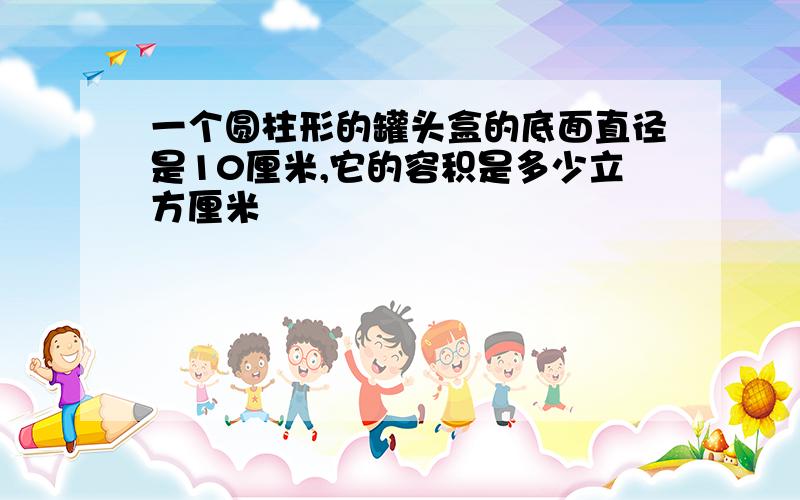 一个圆柱形的罐头盒的底面直径是10厘米,它的容积是多少立方厘米